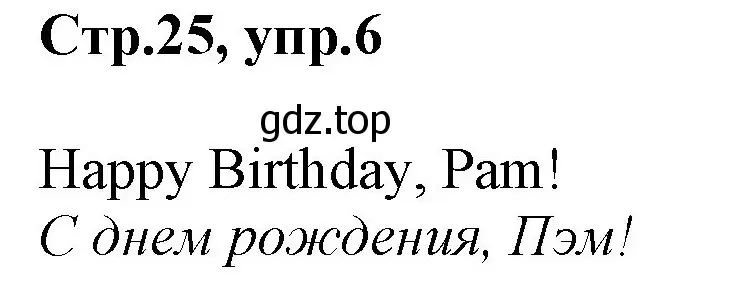 Стр.25, упр.6

gdz.top

Happy Birthday, Pam!

С днем рождения, Пэм!